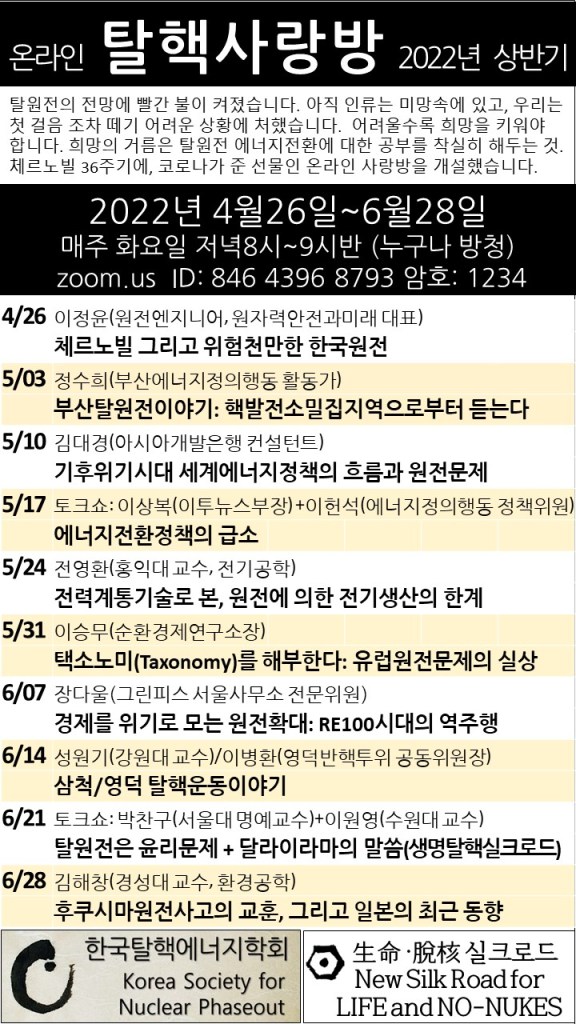 온라인 탈핵사랑방 2022년 상반기

탈원전의 전망에 빨간 불이 켜졌습니다. 아직 인류는 미망속에 있고, 우리는 첫 걸음 조차 떼기 어려운 상황에 처했습니다. 어려울수록 희망을 키워야 합니다. 희망의 거름은 탈원전 에너지전환에 대한 공부를 착실히 해두는 것. 체르노빌 36주기에, 코로나가 준 선물인 온라인 사랑방을 개설했습니다.

2022년 4월26일~6월28일
매주 화요일 저녁8시~9시반 (누구나 방청)
zoom.us ID: 846 4396 8793 암호: 1234

4/26 이정윤(원전엔지니어, 원자력안전과미래 대표)
체르노빌 그리고 위험천만한 한국원전

5/03 정수희(부산에너지정의행동 활동가)
부산탈원전이야기: 핵발전소밀집지역으로부터 듣는다

5/10 김대경(아시아개발은행 컨설턴트)
기후위기시대 세계에너지정책의 흐름과 원전문제

5/17 토크쇼: 이상복(이투뉴스부장)+이헌석(에너지정의행동 정책위원)
에너지전환정책의 급소

5/24 전영환(홍익대 교수, 전기공학)
전력계통기술로 본, 원전에 의한 전기생산의 한계

5/31 이승무(순환경제연구소장)
택소노미(Taxonomy)를 해부한다: 유럽원전문제의 실상

6/07 장다울(그린피스 서울사무소 전문위원)
경제를 위기로 모는 원전확대: RE100시대의 역주행

6/14 성원기(강원대 교수)/이병환(영덕반핵투위 공동위원장)
삼척/영덕 탈핵운동이야기

6/21 토크쇼: 박찬구(서울대 명예교수)+이원영(수원대 교수)
탈원전은 윤리문제 + 달라이라마의 말씀(생명탈핵실크로드)

6/28 김해창(경성대 교수, 환경공학)
후쿠시마원전사고의 교훈, 그리고 일본의 최근 동향

한국탈핵에너지학회
Korea Society for Nuclear Phaseout

生命·脫核 실크로드
New Silk Road for LIFE and NO-NUKES